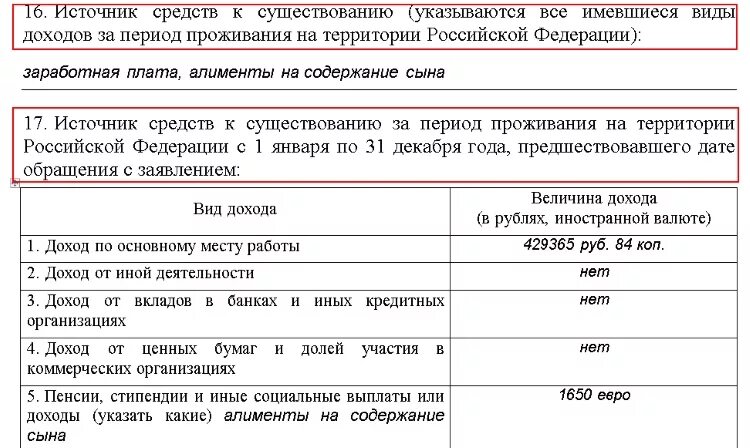 16. Источник средств к существованию (указываются все имевшиеся виды доходов за период проживания на территории Российской Федерации):

заработная плата, алименты на содержание сына

17. Источник средств к существованию за период проживания на территории Российской Федерации с 1 января по 31 декабря года, предшествовавшего дате обращения с заявлением:

| Вид дохода | Величина дохода (в рублях, иностранной валюте) |
|---|---|
| 1. Доход по основному месту работы | 429365 руб. 84 коп. |
| 2. Доход от иной деятельности | нет |
| 3. Доход от вкладов в банках и иных кредитных организациях | нет |
| 4. Доход от ценных бумаг и долей участия в коммерческих организациях | нет |
| 5. Пенсии, стипендии и иные социальные выплаты или доходы (указать какие) алименты на содержание сына | 1650 евро |